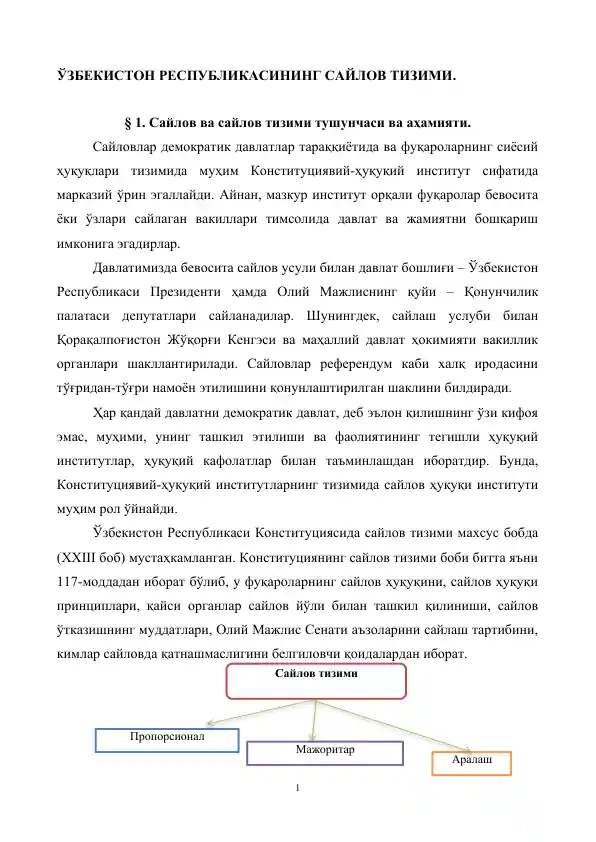 ЎЗБЕКИСТОН РЕСПУБЛИКАСИНИНГ САЙЛОВ ТИЗИМИ.

§ 1. Сайлов ва сайлов тизими тушунчаси ва аҳамияти.

Сайловлар демократик давлатлар тараққиётида ва фуқароларнинг сиёсий ҳуқуқлари тизимида муҳим Конституциявий-ҳуқуқий институт сифатида марказий ўрин эгаллайди. Айнан, мазкур институт орқали фуқаролар бевосита ёки ўзлари сайлаган вакиллари тимсолида давлат ва жамиятни бошқариш имконига эгадирлар.

Давлатимизда бевосита сайлов усули билан давлат бошлиғи – Ўзбекистон Республикаси Президенти ҳамда Олий Мажлиснинг қуйи – Қонунчилик палатаси депутатлари сайланадилар. Шунингдек, сайлаш услуби билан Қорақалпоғистон Жўқорғи Кенгэси ва маҳаллий давлат ҳокимияти вакиллик органлари шакллантирилади. Сайловлар референдум каби халқ иродасини тўғридан-тўғри намоён этилишини қонунлаштирилган шаклини билдиради.

Ҳар қандай давлатни демократик давлат, деб эълон қилишнинг ўзи кифоя эмас, муҳими, унинг ташкил этилиши ва фаолиятининг тегишли ҳуқуқий институтлар, ҳуқуқий кафолатлар билан таъминлашдан иборатдир. Бунда, Конституциявий-ҳуқуқий институтларнинг тизимида сайлов ҳуқуқи институти муҳим рол ўйнайди.

Ўзбекистон Республикаси Конституциясида сайлов тизими махсус бобда (XXIII боб) мустаҳкамланган. Конституциянинг сайлов тизими боби битта яъни 117-моддадан иборат бўлиб, у фуқароларнинг сайлов ҳуқуқини, сайлов ҳуқуқи принциплари, қайси органлар сайлов йўли билан ташкил қилиниши, сайлов ўтказишнинг муддатлари, Олий Мажлис Сенати аъзоларини сайлаш тартибини, кимлар сайловда қатнашмаслигини белгиловчи қоидалардан иборат.

Сайлов тизими

Пропорсионал

Мажоритар

Аралаш

1